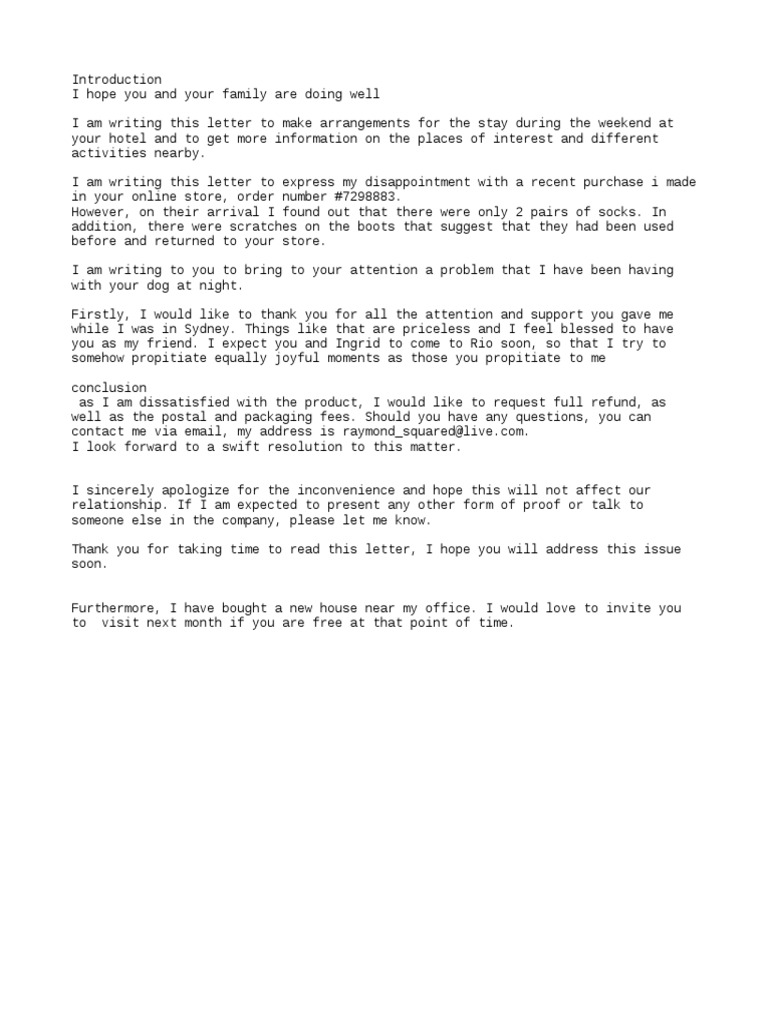 Introduction
I hope you and your family are doing well

I am writing this letter to make arrangements for the stay during the weekend at your hotel and to get more information on the places of interest and different activities nearby.

I am writing this letter to express my disappointment with a recent purchase i made in your online store, order number #7298883.
However, on their arrival I found out that there were only 2 pairs of socks. In addition, there were scratches on the boots that suggest that they had been used before and returned to your store.

I am writing to you to bring to your attention a problem that I have been having with your dog at night.

Firstly, I would like to thank you for all the attention and support you gave me while I was in Sydney. Things like that are priceless and I feel blessed to have you as my friend. I expect you and Ingrid to come to Rio soon, so that I try to somehow propitiate equally joyful moments as those you propitiate to me

conclusion
as I am dissatisfied with the product, I would like to request full refund, as well as the postal and packaging fees. Should you have any questions, you can contact me via email, my address is raymond_squared@live.com.
I look forward to a swift resolution to this matter.

I sincerely apologize for the inconvenience and hope this will not affect our relationship. If I am expected to present any other form of proof or talk to someone else in the company, please let me know.

Thank you for taking time to read this letter, I hope you will address this issue soon.

Furthermore, I have bought a new house near my office. I would love to invite you to visit next month if you are free at that point of time.